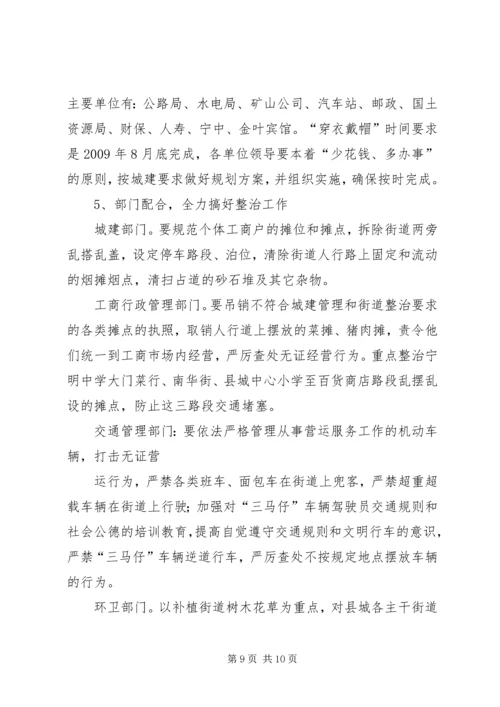 主要单位有：公路局、水电局、矿山公司、汽车站、邮政、国土资源局、财保、人寿、宁中、金叶宾馆。“穿衣戴帽”时间要求是2009年8月底完成，各单位领导要本着“少花钱、多办事”的原则，按城建要求做好规划方案，并组织实施，确保按时完成。

5、部门配合，全力搞好整治工作

城建部门。要规范个体工商户的摊位和摊点，拆除街道两旁乱搭乱盖，设定停车路段、泊位，清除街道人行路上固定和流动的烟摊烟点，清扫占道的砂石堆及其它杂物。

工商行政管理部门。要吊销不符合城建管理和街道整治要求的各类摊点的执照，取销人行道上摆放的菜摊、猪肉摊，责令他们统一到工商市场内经营，严厉查处无证经营行为。重点整治宁明中学大门菜行、南华街、县城中心小学至百货商店路段乱摆乱设的摊点，防止这三路段交通堵塞。

交通管理部门：要依法严格管理从事营运服务工作的机动车辆，打击无证营

运行为，严禁各类班车、面包车在街道上兜客，严禁超重超载车辆在街道上行驶；加强对“三马仔”车辆驾驶员交通规则和社会公德的培训教育，提高自觉遵守交通规则和文明行车的意识，严禁“三马仔”车辆逆道行车，严厉查处不按规定地点摆放车辆的行为。

环卫部门。以补植街道树木花草为重点，对县城各主干街道

第9页 共10页